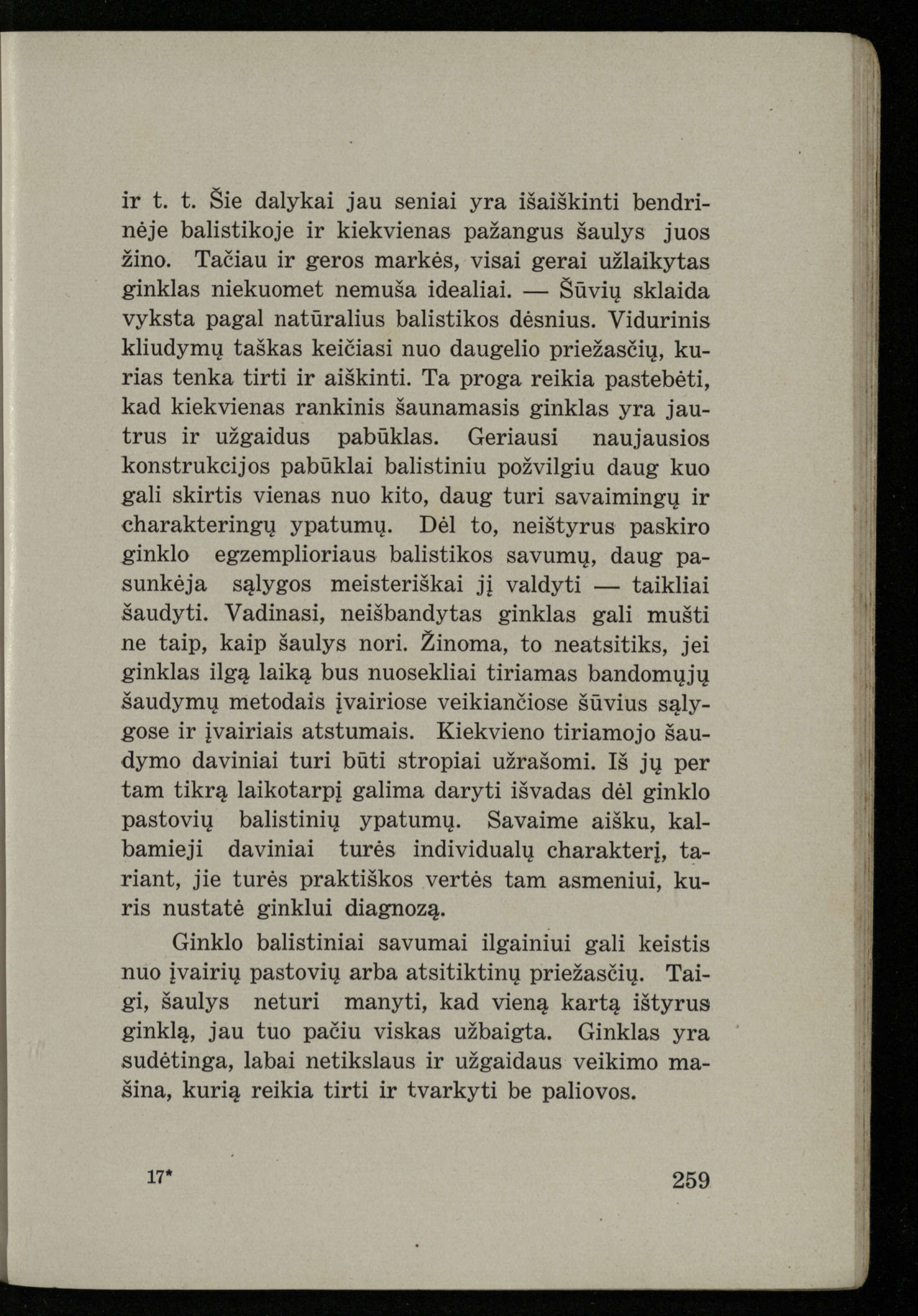 ir t. t. Šie dalykai jau seniai yra išaiškinti bendrinėje balistikoje ir kiekvienas pažangus šaulys juos žino. Tačiau ir geros markės, visai gerai užlaikytas ginklas niekuomet nemuša idealiai. — Šūvių sklaida vyksta pagal natūralius balistikos dėsnius. Vidurinis kliudymų taškas keičiasi nuo daugelio priežasčių, kurias tenka tirti ir aiškinti. Ta proga reikia pastebėti, kad kiekvienas rankinis šaunamasis ginklas yra jautrus ir užgaidus pabūklas. Geriausi naujausios konstrukcijos pabūklai balistiniu požvilgiu daug kuo gali skirtis vienas nuo kito, daug turi savaimingų ir charakteringų ypatumų. Dėl to, neištyrus paskiro ginklo egzemplioriaus balistikos savumų, daug pasunkėja sąlygos meisteriškai jį valdyti — taikliai šaudyti. Vadinasi, neišbandytas ginklas gali mušti ne taip, kaip šaulys nori. Žinoma, to neatsitiks, jei ginklas ilgą laiką bus nuosekliai tiriamas bandomųjų šaudymų metodais įvairiose veikiančiose šūvius sąlygose ir įvairiais atstumais. Kiekvieno tiriamojo šaudymo daviniai turi būti stropiai užrašomi. Iš jų per tam tikrą laikotarpį galima daryti išvadas dėl ginklo pastovių balistinių ypatumų. Savaime aišku, kalbamieji daviniai turės individualų charakterį, tariant, jie turės praktiškos vertės tam asmeniui, kuris nustatė ginklui diagnozą.

Ginklo balistiniai savumai ilgainiui gali keistis nuo įvairių pastovių arba atsitiktinų priežasčių. Taigi, šaulys neturi manyti, kad vieną kartą ištyrus ginklą, jau tuo pačiu viskas užbaigta. Ginklas yra sudėtinga, labai netikslaus ir užgaidaus veikimo mašina, kurią reikia tirti ir tvarkyti be paliovos.

17* 259